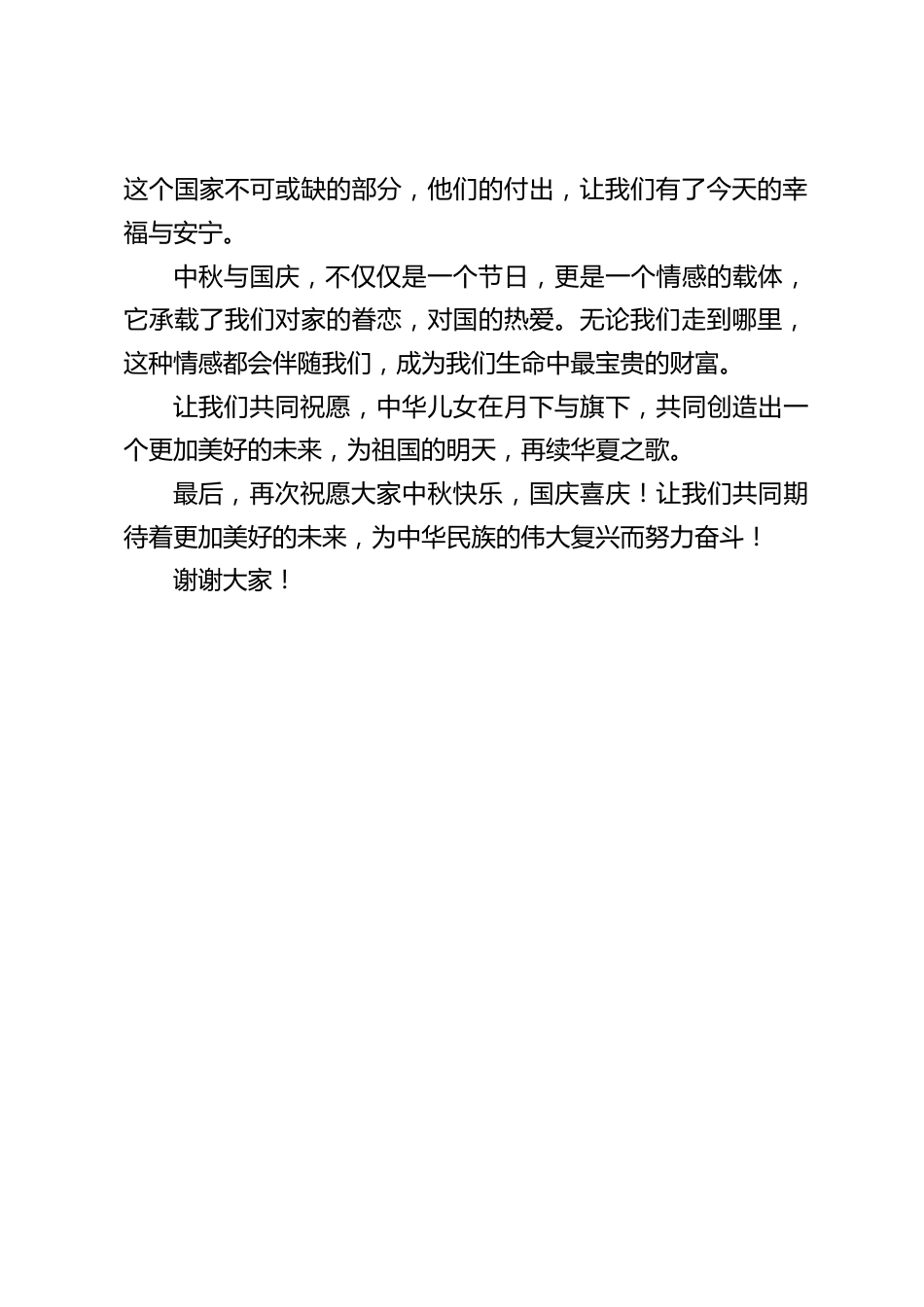 这个国家不可或缺的部分，他们的付出，让我们有了今天的幸福与安宁。

中秋与国庆，不仅仅是一个节日，更是一个情感的载体，它承载了我们对家的眷恋，对国的热爱。无论我们走到哪里，这种情感都会伴随我们，成为我们生命中最宝贵的财富。

让我们共同祝愿，中华儿女在月下与旗下，共同创造出一个更加美好的未来，为祖国的明天，再续华夏之歌。

最后，再次祝愿大家中秋快乐，国庆喜庆！让我们共同期待着更加美好的未来，为中华民族的伟大复兴而努力奋斗！

谢谢大家！